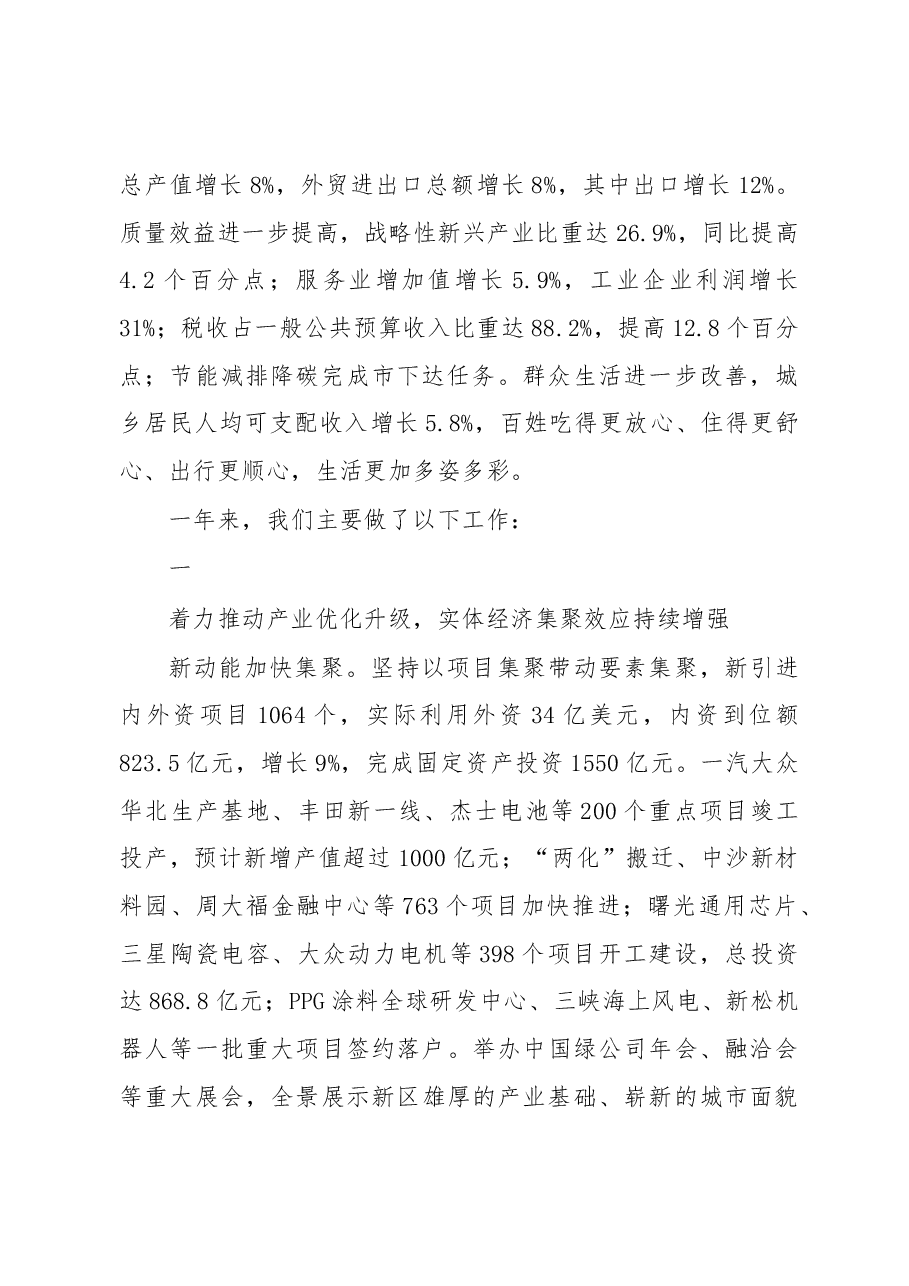 总产值增长8%，外贸进出口总额增长8%，其中出口增长12%。质量效益进一步提高，战略性新兴产业比重达26.9%，同比提高4.2个百分点；服务业增加值增长5.9%，工业企业利润增长31%；税收占一般公共预算收入比重达88.2%，提高12.8个百分点；节能减排降碳完成市下达任务。群众生活进一步改善，城乡居民人均可支配收入增长5.8%，百姓吃得更放心、住得更舒心、出行更顺心，生活更加多姿多彩。

一年来，我们主要做了以下工作：

一

着力推动产业优化升级，实体经济集聚效应持续增强

新动能加快集聚。坚持以项目集聚带动要素集聚，新引进内外资项目1064个，实际利用外资34亿美元，内资到位额823.5亿元，增长9%，完成固定资产投资1550亿元。一汽大众华北生产基地、丰田新一线、杰士电池等200个重点项目竣工投产，预计新增产值超过1000亿元；“两化”搬迁、中沙新材料园、周大福金融中心等763个项目加快推进；曙光通用芯片、三星陶瓷电容、大众动力电机等398个项目开工建设，总投资达868.8亿元；PPG涂料全球研发中心、三峡海上风电、新松机器人等一批重大项目签约落户。举办中国绿公司年会、融洽会等重大展会，全景展示新区雄厚的产业基础、崭新的城市面貌